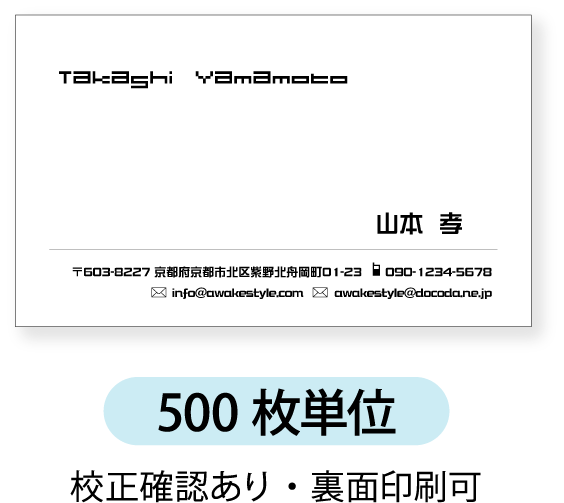 Takashi Yamamoto

山本 孝

〒603-8227 京都府京都市北区紫野北舟岡町01-23 090-1234-5678
info@awakestyle.com awakestyle@docoda.ne.jp

500 枚単位

校正確認あり・裏面印刷可